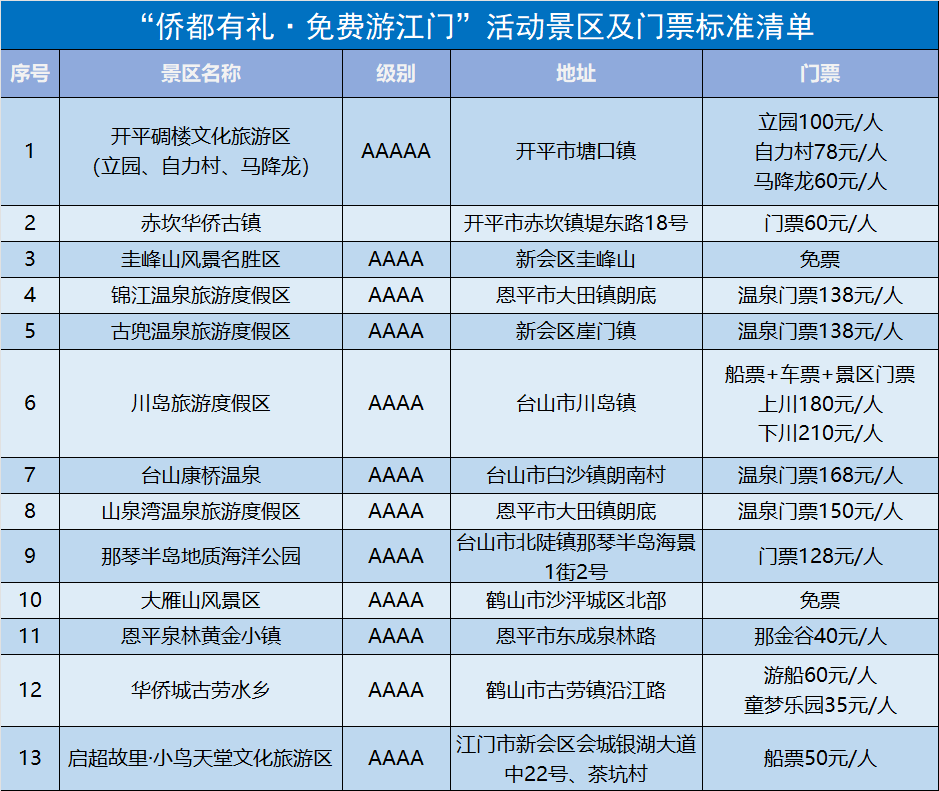 “侨都有礼·免费游江门”活动景区及门票标准清单

| 序号 | 景区名称 | 级别 | 地址 | 门票 |
|---|---|---|---|---|
| 1 | 开平碉楼文化旅游区（立园、自力村、马降龙） | AAAAA | 开平市塘口镇 | 立园100元/人 自力村78元/人 马降龙60元/人 |
| 2 | 赤坎华侨古镇 | | 开平市赤坎镇堤东路18号 | 门票60元/人 |
| 3 | 圭峰山风景名胜区 | AAAA | 新会区圭峰山 | 免票 |
| 4 | 锦江温泉旅游度假区 | AAAA | 恩平市大田镇朗底 | 温泉门票138元/人 |
| 5 | 古兜温泉旅游度假区 | AAAA | 新会区崖门镇 | 温泉门票138元/人 |
| 6 | 川岛旅游度假区 | AAAA | 台山市川岛镇 | 船票+车票+景区门票 上川180元/人 下川210元/人 |
| 7 | 台山康桥温泉 | AAAA | 台山市白沙镇朗南村 | 温泉门票168元/人 |
| 8 | 山泉湾温泉旅游度假区 | AAAA | 恩平市大田镇朗底 | 温泉门票150元/人 |
| 9 | 那琴半岛地质海洋公园 | AAAA | 台山市北陡镇那琴半岛海景1街2号 | 门票128元/人 |
| 10 | 大雁山风景区 | AAAA | 鹤山市沙坪城区北部 | 免票 |
| 11 | 恩平泉林黄金小镇 | AAAA | 恩平市东成泉林路 | 那金谷40元/人 |
| 12 | 华侨城古劳水乡 | AAAA | 鹤山市古劳镇沿江路 | 游船60元/人 童梦乐园35元/人 |
| 13 | 启超故里·小鸟天堂文化旅游区 | AAAA | 江门市新会区会城银湖大道中22号、茶坑村 | 船票50元/人 |